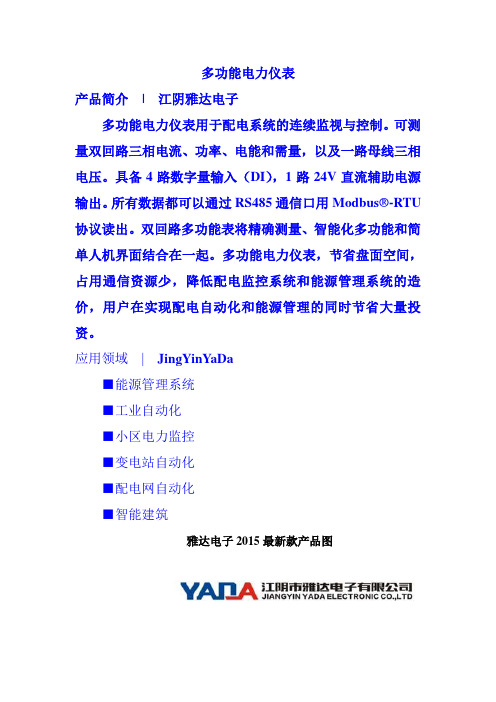 多功能电力仪表

产品简介 | 江阴雅达电子

多功能电力仪表用于配电系统的连续监视与控制。可测量双回路三相电流、功率、电能和需量，以及一路母线三相电压。具备 4 路数字量输入（DI），1 路 24V 直流辅助电源输出。所有数据都可以通过 RS485 通信口用 Modbus®-RTU 协议读出。双回路多功能表将精确测量、智能化多功能和简单人机界面结合在一起。多功能电力仪表，节省盘面空间，占用通信资源少，降低配电监控系统和能源管理系统的造价，用户在实现配电自动化和能源管理的同时节省大量投资。

应用领域 | JingYinYaDa

■能源管理系统

■工业自动化

■小区电力监控

■变电站自动化

■配电网自动化

■智能建筑

雅达电子 2015 最新款产品图

YADA 江阴市雅达电子有限公司 JIANGYIN YADA ELECTRONIC CO.,LTD